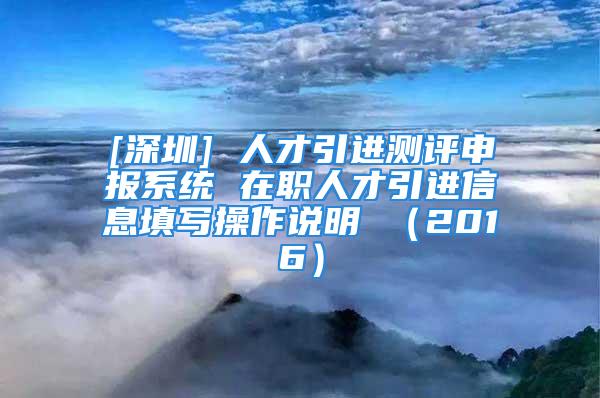 [深圳] 人才引进测评申报系统 在职人才引进信息填写操作说明 （2016）